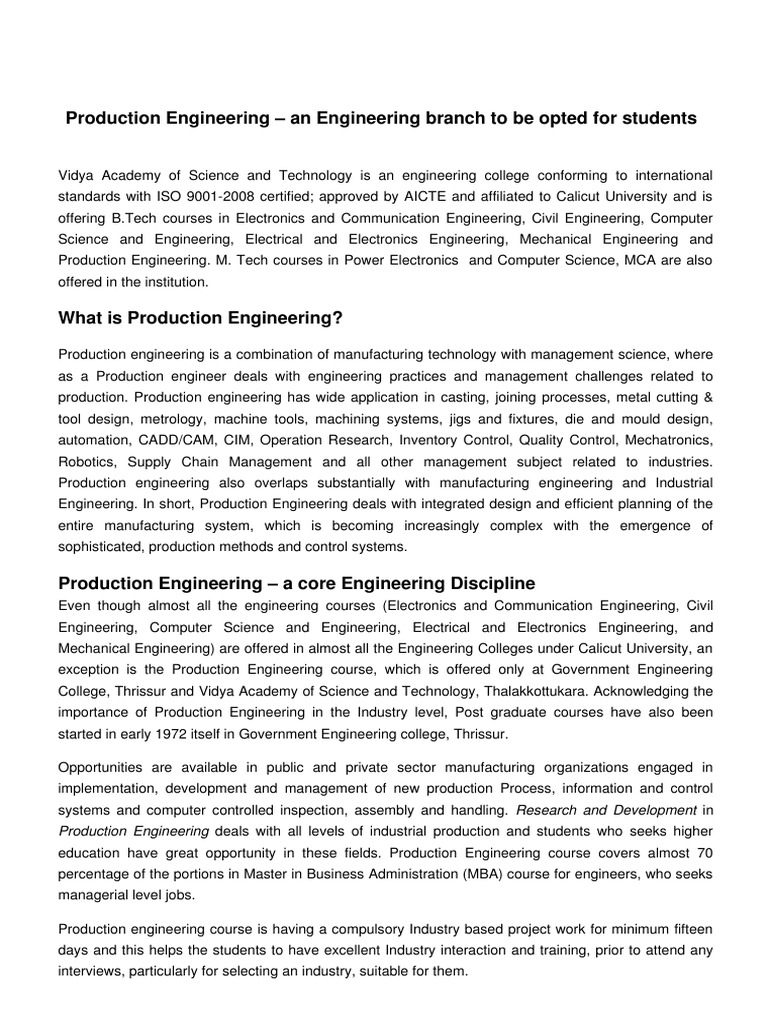 Production Engineering – an Engineering branch to be opted for students

Vidya Academy of Science and Technology is an engineering college conforming to international standards with ISO 9001-2008 certified; approved by AICTE and affiliated to Calicut University and is offering B.Tech courses in Electronics and Communication Engineering, Civil Engineering, Computer Science and Engineering, Electrical and Electronics Engineering, Mechanical Engineering and Production Engineering. M. Tech courses in Power Electronics and Computer Science, MCA are also offered in the institution.

What is Production Engineering?

Production engineering is a combination of manufacturing technology with management science, where as a Production engineer deals with engineering practices and management challenges related to production. Production engineering has wide application in casting, joining processes, metal cutting & tool design, metrology, machine tools, machining systems, jigs and fixtures, die and mould design, automation, CADD/CAM, CIM, Operation Research, Inventory Control, Quality Control, Mechatronics, Robotics, Supply Chain Management and all other management subject related to industries. Production engineering also overlaps substantially with manufacturing engineering and Industrial Engineering. In short, Production Engineering deals with integrated design and efficient planning of the entire manufacturing system, which is becoming increasingly complex with the emergence of sophisticated, production methods and control systems.

Production Engineering – a core Engineering Discipline
Even though almost all the engineering courses (Electronics and Communication Engineering, Civil Engineering, Computer Science and Engineering, Electrical and Electronics Engineering, and Mechanical Engineering) are offered in almost all the Engineering Colleges under Calicut University, an exception is the Production Engineering course, which is offered only at Government Engineering College, Thrissur and Vidya Academy of Science and Technology, Thalakkottukara. Acknowledging the importance of Production Engineering in the Industry level, Post graduate courses have also been started in early 1972 itself in Government Engineering college, Thrissur.

Opportunities are available in public and private sector manufacturing organizations engaged in implementation, development and management of new production Process, information and control systems and computer controlled inspection, assembly and handling. Research and Development in Production Engineering deals with all levels of industrial production and students who seeks higher education have great opportunity in these fields. Production Engineering course covers almost 70 percentage of the portions in Master in Business Administration (MBA) course for engineers, who seeks managerial level jobs.

Production engineering course is having a compulsory Industry based project work for minimum fifteen days and this helps the students to have excellent Industry interaction and training, prior to attend any interviews, particularly for selecting an industry, suitable for them.